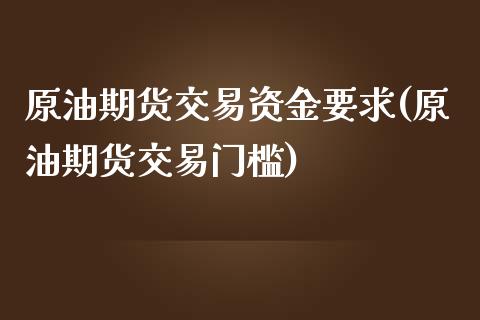 原油期货交易资金要求(原油期货交易门槛)